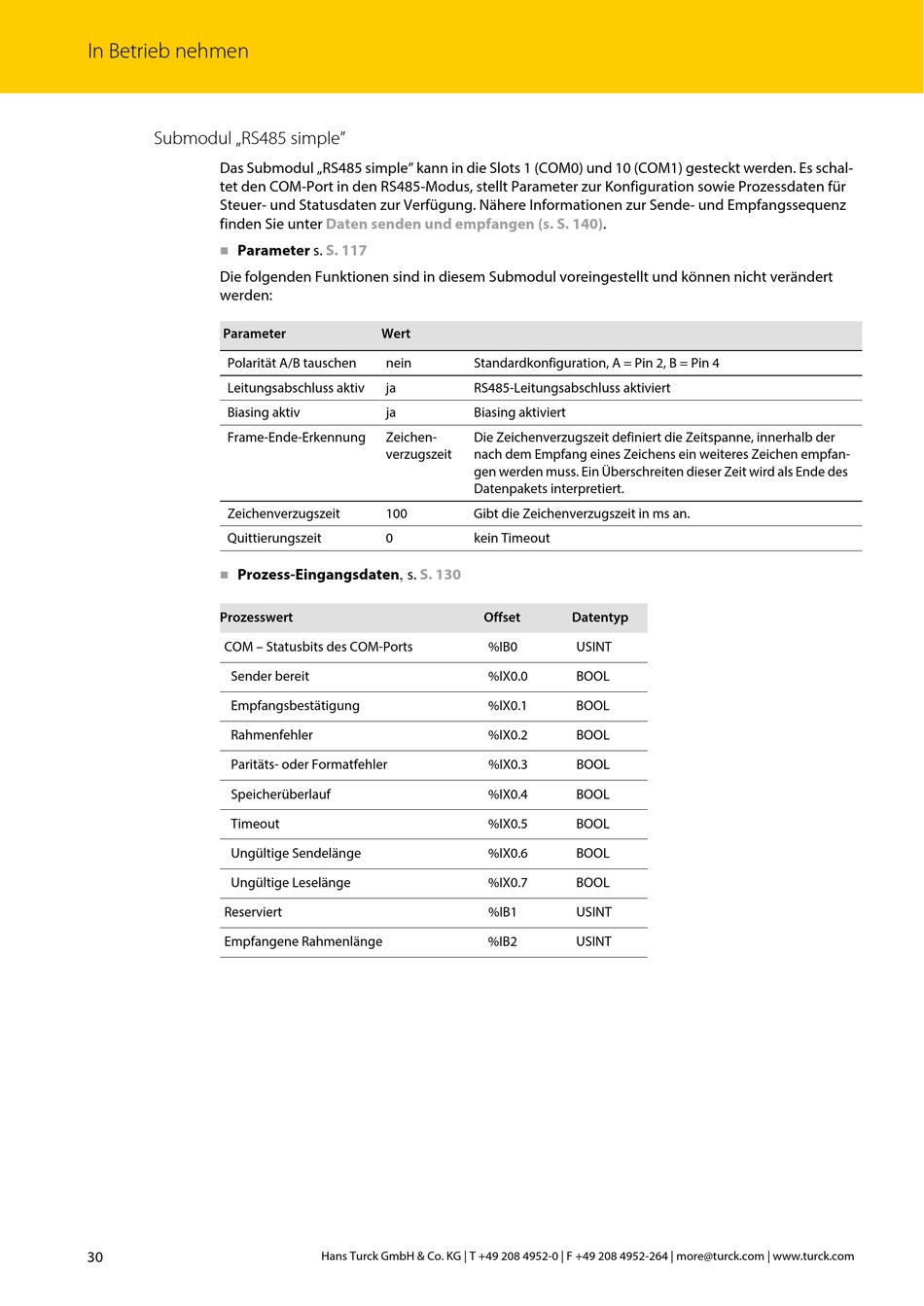 In Betrieb nehmen

Submodul „RS485 simple"

Das Submodul „RS485 simple" kann in die Slots 1 (COM0) und 10 (COM1) gesteckt werden. Es schaltet den COM-Port in den RS485-Modus, stellt Parameter zur Konfiguration sowie Prozessdaten für Steuer- und Statusdaten zur Verfügung. Nähere Informationen zur Sende- und Empfangssequenz finden Sie unter Daten senden und empfangen (s. S. 140).

■ Parameter s. S. 117

Die folgenden Funktionen sind in diesem Submodul voreingestellt und können nicht verändert werden:

| Parameter | Wert | |
|---|---|---|
| Polarität A/B tauschen | nein | Standardkonfiguration, A = Pin 2, B = Pin 4 |
| Leitungsabschluss aktiv | ja | RS485-Leitungsabschluss aktiviert |
| Biasing aktiv | ja | Biasing aktiviert |
| Frame-Ende-Erkennung | Zeichenverzugszeit | Die Zeichenverzugszeit definiert die Zeitspanne, innerhalb der nach dem Empfang eines Zeichens ein weiteres Zeichen empfangen werden muss. Ein Überschreiten dieser Zeit wird als Ende des Datenpakets interpretiert. |
| Zeichenverzugszeit | 100 | Gibt die Zeichenverzugszeit in ms an. |
| Quittierungszeit | 0 | kein Timeout |

■ Prozess-Eingangsdaten, s. S. 130

| Prozesswert | Offset | Datentyp |
|---|---|---|
| COM – Statusbits des COM-Ports | %IB0 | USINT |
| Sender bereit | %IX0.0 | BOOL |
| Empfangsbestätigung | %IX0.1 | BOOL |
| Rahmenfehler | %IX0.2 | BOOL |
| Paritäts- oder Formatfehler | %IX0.3 | BOOL |
| Speicherüberlauf | %IX0.4 | BOOL |
| Timeout | %IX0.5 | BOOL |
| Ungültige Sendelänge | %IX0.6 | BOOL |
| Ungültige Leselänge | %IX0.7 | BOOL |
| Reserviert | %IB1 | USINT |
| Empfangene Rahmenlänge | %IB2 | USINT |

30 Hans Turck GmbH & Co. KG | T +49 208 4952-0 | F +49 208 4952-264 | more@turck.com | www.turck.com